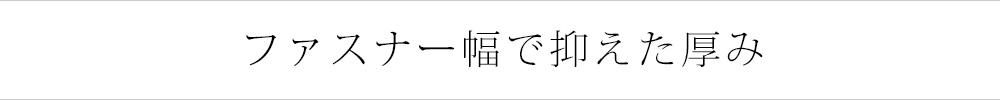 ファスナー幅で抑えた厚み